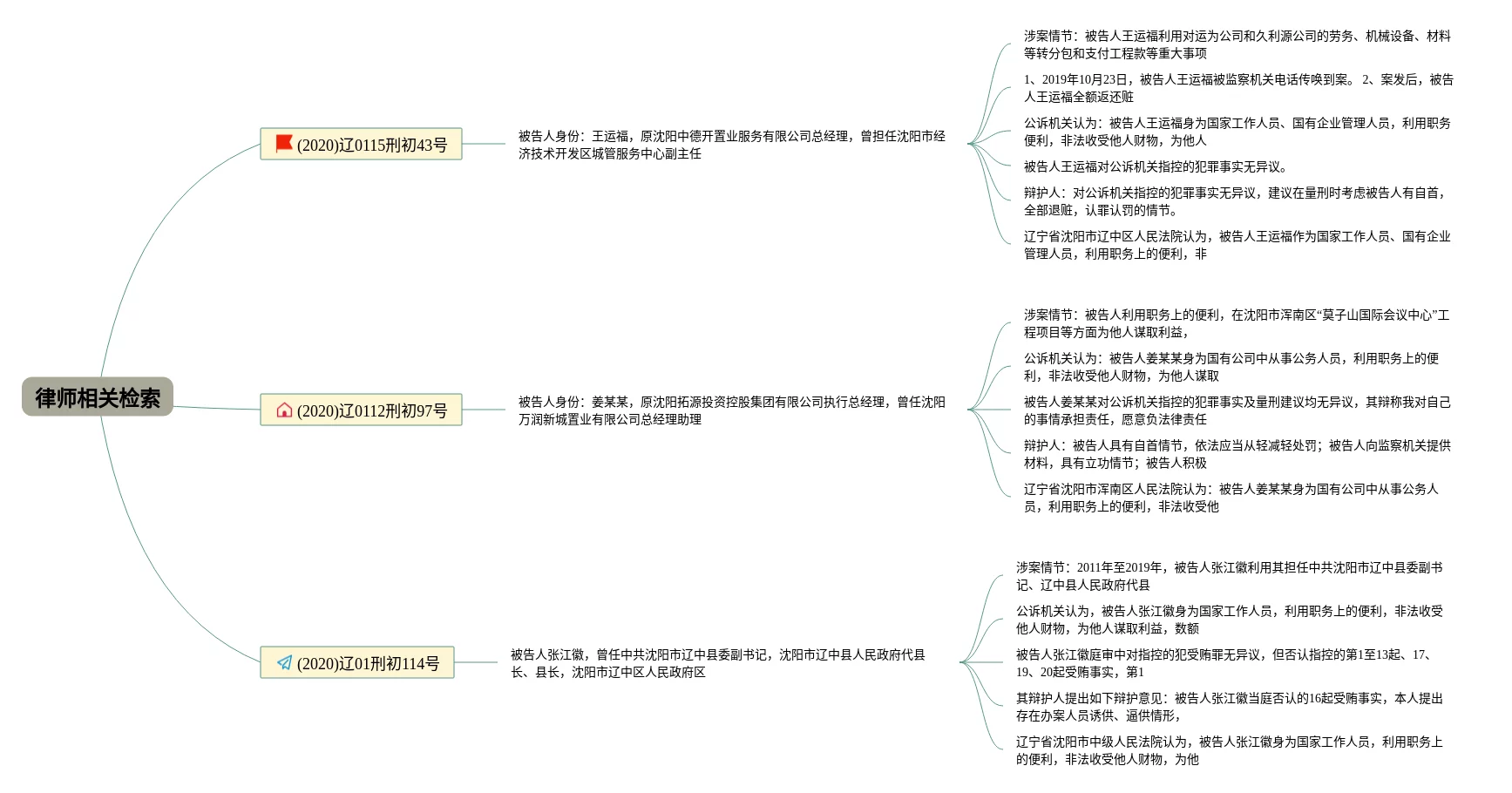 律师相关检索

(2020)辽0115刑初43号

被告人身份：王运福，原沈阳中德开置业服务有限公司总经理，曾担任沈阳市经济技术开发区城管服务中心副主任

涉案情节：被告人王运福利用对运为公司和久利源公司的劳务、机械设备、材料等转分包和支付工程款等重大事项

1、2019年10月23日，被告人王运福被监察机关电话传唤到案。 2、案发后，被告人王运福全额返还赃

公诉机关认为：被告人王运福身为国家工作人员、国有企业管理人员，利用职务便利，非法收受他人财物，为他人

被告人王运福对公诉机关指控的犯罪事实无异议。

辩护人：对公诉机关指控的犯罪事实无异议，建议在量刑时考虑被告人有自首，全部退赃，认罪认罚的情节。

辽宁省沈阳市辽中区人民法院认为，被告人王运福作为国家工作人员、国有企业管理人员，利用职务上的便利，非

(2020)辽0112刑初97号

被告人身份：姜某某，原沈阳拓源投资控股集团有限公司执行总经理，曾任沈阳万润新城置业有限公司总经理助理

涉案情节：被告人利用职务上的便利，在沈阳市浑南区“莫子山国际会议中心”工程项目等方面为他人谋取利益，

公诉机关认为：被告人姜某某身为国有公司中从事公务人员，利用职务上的便利，非法收受他人财物，为他人谋取

被告人姜某某对公诉机关指控的犯罪事实及量刑建议均无异议，其辩称我对自己的事情承担责任，愿意负法律责任

辩护人：被告人具有自首情节，依法应当从轻减轻处罚；被告人向监察机关提供材料，具有立功情节；被告人积极

辽宁省沈阳市浑南区人民法院认为：被告人姜某某身为国有公司中从事公务人员，利用职务上的便利，非法收受他

(2020)辽01刑初114号

被告人张江徽，曾任中共沈阳市辽中县委副书记，沈阳市辽中县人民政府代县长、县长，沈阳市辽中区人民政府区

涉案情节：2011年至2019年，被告人张江徽利用其担任中共沈阳市辽中县委副书记、辽中县人民政府代县

公诉机关认为，被告人张江徽身为国家工作人员，利用职务上的便利，非法收受他人财物，为他人谋取利益，数额

被告人张江徽庭审中对指控的犯受贿罪无异议，但否认指控的第1至13起、17、19、20起受贿事实，第1

其辩护人提出如下辩护意见：被告人张江徽当庭否认的16起受贿事实，本人提出存在办案人员诱供、逼供情形，

辽宁省沈阳市中级人民法院认为，被告人张江徽身为国家工作人员，利用职务上的便利，非法收受他人财物，为他